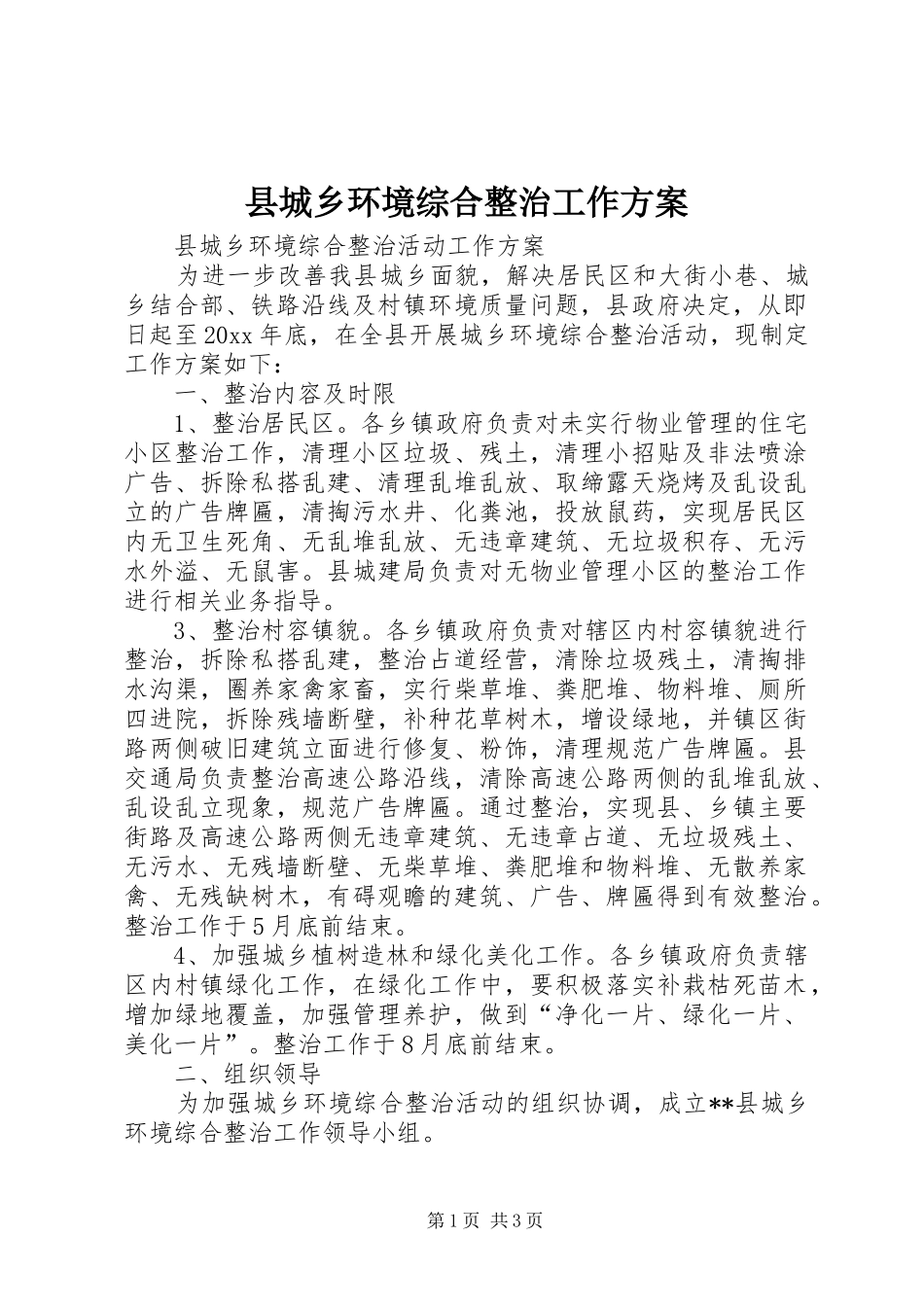 县城乡环境综合整治工作方案

县城乡环境综合整治活动工作方案

为进一步改善我县城乡面貌，解决居民区和大街小巷、城乡结合部、铁路沿线及村镇环境质量问题，县政府决定，从即日起至20xx年底，在全县开展城乡环境综合整治活动，现制定工作方案如下：

一、整治内容及时限

1、整治居民区。各乡镇政府负责对未实行物业管理的住宅小区整治工作，清理小区垃圾、残土，清理小招贴及非法喷涂广告、拆除私搭乱建、清理乱堆乱放、取缔露天烧烤及乱设乱立的广告牌匾，清掏污水井、化粪池，投放鼠药，实现居民区内无卫生死角、无乱堆乱放、无违章建筑、无垃圾积存、无污水外溢、无鼠害。县城建局负责对无物业管理小区的整治工作进行相关业务指导。

3、整治村容镇貌。各乡镇政府负责对辖区内村容镇貌进行整治，拆除私搭乱建，整治占道经营，清除垃圾残土，清掏排水沟渠，圈养家禽家畜，实行柴草堆、粪肥堆、物料堆、厕所四进院，拆除残墙断壁，补种花草树木，增设绿地，并镇区街路两侧破旧建筑立面进行修复、粉饰，清理规范广告牌匾。县交通局负责整治高速公路沿线，清除高速公路两侧的乱堆乱放、乱设乱立现象，规范广告牌匾。通过整治，实现县、乡镇主要街路及高速公路两侧无违章建筑、无违章占道、无垃圾残土、无污水、无残墙断壁、无柴草堆、粪肥堆和物料堆、无散养家禽、无残缺树木，有碍观瞻的建筑、广告、牌匾得到有效整治。整治工作于5月底前结束。

4、加强城乡植树造林和绿化美化工作。各乡镇政府负责辖区内村镇绿化工作，在绿化工作中，要积极落实补栽枯死苗木，增加绿地覆盖，加强管理养护，做到“净化一片、绿化一片、美化一片”。整治工作于8月底前结束。

二、组织领导

为加强城乡环境综合整治活动的组织协调，成立**县城乡环境综合整治工作领导小组。

第1页 共3页